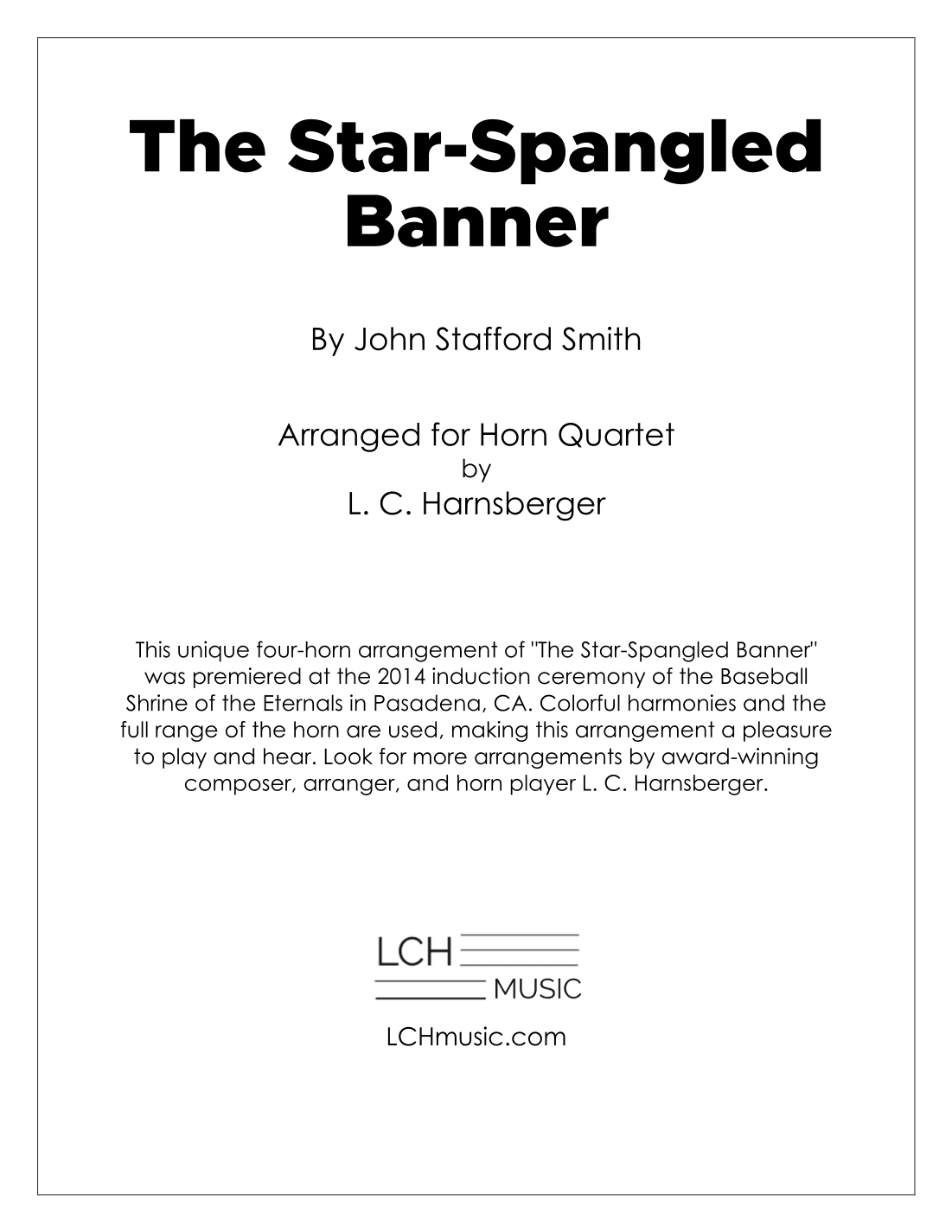 The Star-Spangled Banner

By John Stafford Smith

Arranged for Horn Quartet
by
L. C. Harnsberger

This unique four-horn arrangement of "The Star-Spangled Banner" was premiered at the 2014 induction ceremony of the Baseball Shrine of the Eternals in Pasadena, CA. Colorful harmonies and the full range of the horn are used, making this arrangement a pleasure to play and hear. Look for more arrangements by award-winning composer, arranger, and horn player L. C. Harnsberger.

LCH
MUSIC

LCHmusic.com